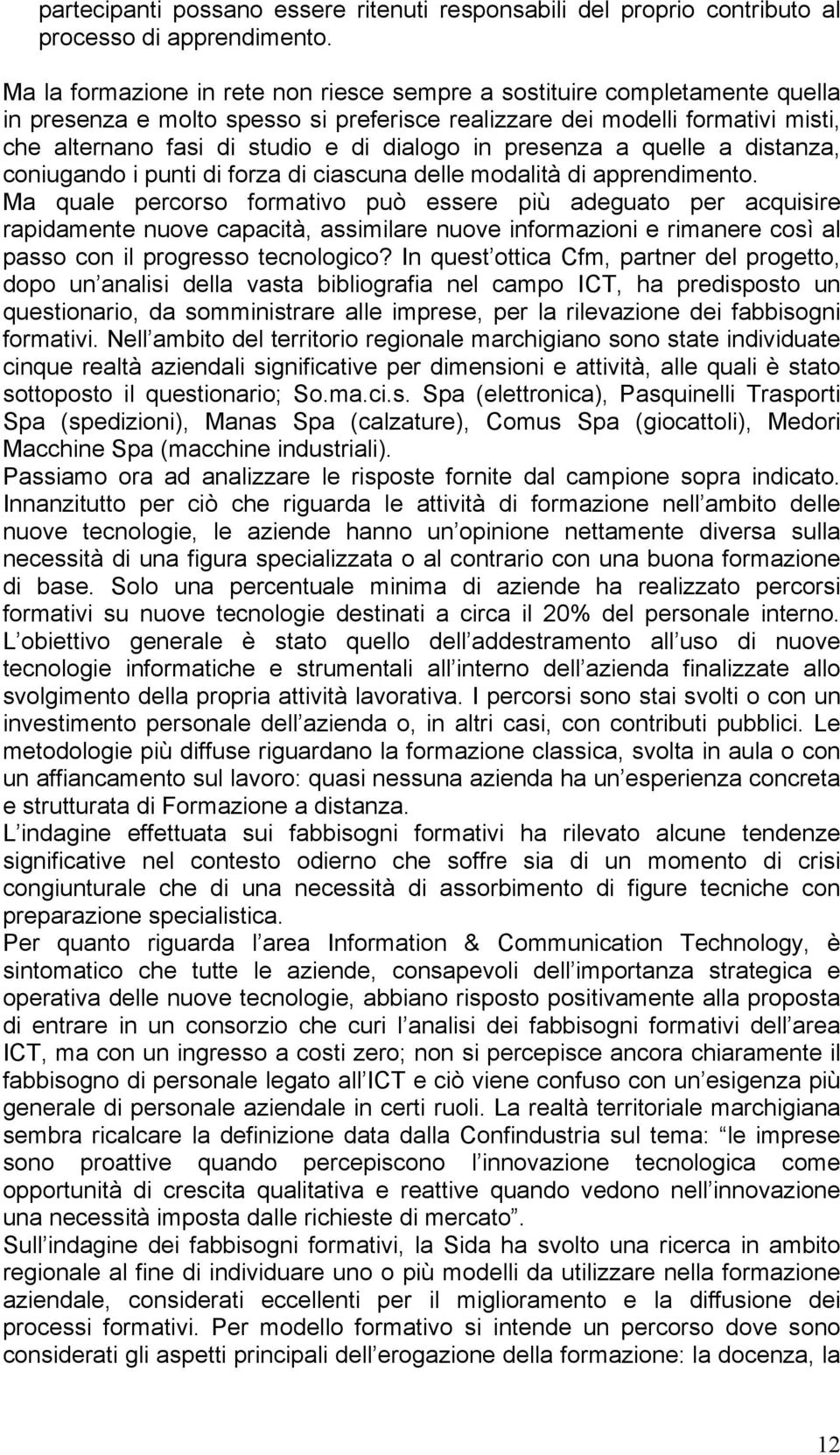 partecipanti possano essere ritenuti responsabili del proprio contributo al processo di apprendimento.

Ma la formazione in rete non riesce sempre a sostituire completamente quella in presenza e molto spesso si preferisce realizzare dei modelli formativi misti, che alternano fasi di studio e di dialogo in presenza a quelle a distanza, coniugando i punti di forza di ciascuna delle modalità di apprendimento.
Ma quale percorso formativo può essere più adeguato per acquisire rapidamente nuove capacità, assimilare nuove informazioni e rimanere così al passo con il progresso tecnologico? In quest ottica Cfm, partner del progetto, dopo un analisi della vasta bibliografia nel campo ICT, ha predisposto un questionario, da somministrare alle imprese, per la rilevazione dei fabbisogni formativi. Nell ambito del territorio regionale marchigiano sono state individuate cinque realtà aziendali significative per dimensioni e attività, alle quali è stato sottoposto il questionario; So.ma.ci.s. Spa (elettronica), Pasquinelli Trasporti Spa (spedizioni), Manas Spa (calzature), Comus Spa (giocattoli), Medori Macchine Spa (macchine industriali).
Passiamo ora ad analizzare le risposte fornite dal campione sopra indicato. Innanzitutto per ciò che riguarda le attività di formazione nell ambito delle nuove tecnologie, le aziende hanno un opinione nettamente diversa sulla necessità di una figura specializzata o al contrario con una buona formazione di base. Solo una percentuale minima di aziende ha realizzato percorsi formativi su nuove tecnologie destinati a circa il 20% del personale interno. L obiettivo generale è stato quello dell addestramento all uso di nuove tecnologie informatiche e strumentali all interno dell azienda finalizzate allo svolgimento della propria attività lavorativa. I percorsi sono stai svolti o con un investimento personale dell azienda o, in altri casi, con contributi pubblici. Le metodologie più diffuse riguardano la formazione classica, svolta in aula o con un affiancamento sul lavoro: quasi nessuna azienda ha un esperienza concreta e strutturata di Formazione a distanza.
L indagine effettuata sui fabbisogni formativi ha rilevato alcune tendenze significative nel contesto odierno che soffre sia di un momento di crisi congiunturale che di una necessità di assorbimento di figure tecniche con preparazione specialistica.
Per quanto riguarda l area Information & Communication Technology, è sintomatico che tutte le aziende, consapevoli dell importanza strategica e operativa delle nuove tecnologie, abbiano risposto positivamente alla proposta di entrare in un consorzio che curi l analisi dei fabbisogni formativi dell area ICT, ma con un ingresso a costi zero; non si percepisce ancora chiaramente il fabbisogno di personale legato all ICT e ciò viene confuso con un esigenza più generale di personale aziendale in certi ruoli. La realtà territoriale marchigiana sembra ricalcare la definizione data dalla Confindustria sul tema: le imprese sono proattive quando percepiscono l innovazione tecnologica come opportunità di crescita qualitativa e reattive quando vedono nell innovazione una necessità imposta dalle richieste di mercato .
Sull indagine dei fabbisogni formativi, la Sida ha svolto una ricerca in ambito regionale al fine di individuare uno o più modelli da utilizzare nella formazione aziendale, considerati eccellenti per il miglioramento e la diffusione dei processi formativi. Per modello formativo si intende un percorso dove sono considerati gli aspetti principali dell erogazione della formazione: la docenza, la

12